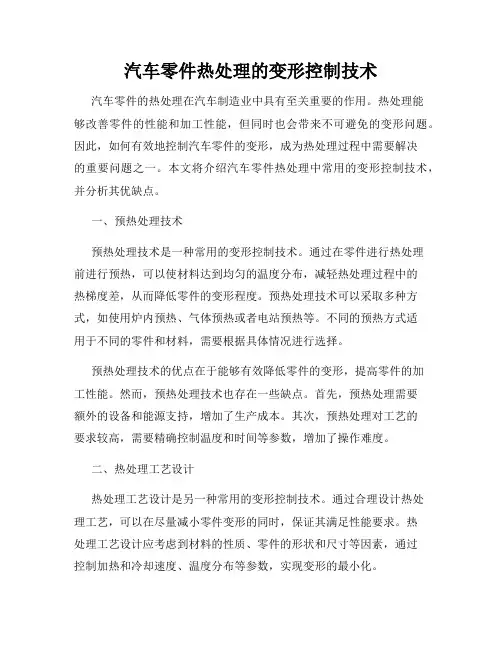 汽车零件热处理的变形控制技术

汽车零件的热处理在汽车制造业中具有至关重要的作用。热处理能够改善零件的性能和加工性能，但同时也会带来不可避免的变形问题。因此，如何有效地控制汽车零件的变形，成为热处理过程中需要解决的重要问题之一。本文将介绍汽车零件热处理中常用的变形控制技术，并分析其优缺点。

一、预热处理技术

预热处理技术是一种常用的变形控制技术。通过在零件进行热处理前进行预热，可以使材料达到均匀的温度分布，减轻热处理过程中的热梯度差，从而降低零件的变形程度。预热处理技术可以采取多种方式，如使用炉内预热、气体预热或者电站预热等。不同的预热方式适用于不同的零件和材料，需要根据具体情况进行选择。

预热处理技术的优点在于能够有效降低零件的变形，提高零件的加工性能。然而，预热处理技术也存在一些缺点。首先，预热处理需要额外的设备和能源支持，增加了生产成本。其次，预热处理对工艺的要求较高，需要精确控制温度和时间等参数，增加了操作难度。

二、热处理工艺设计

热处理工艺设计是另一种常用的变形控制技术。通过合理设计热处理工艺，可以在尽量减小零件变形的同时，保证其满足性能要求。热处理工艺设计应考虑到材料的性质、零件的形状和尺寸等因素，通过控制加热和冷却速度、温度分布等参数，实现变形的最小化。